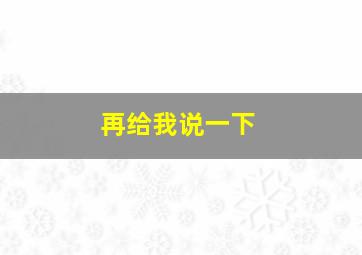 再给我说一下